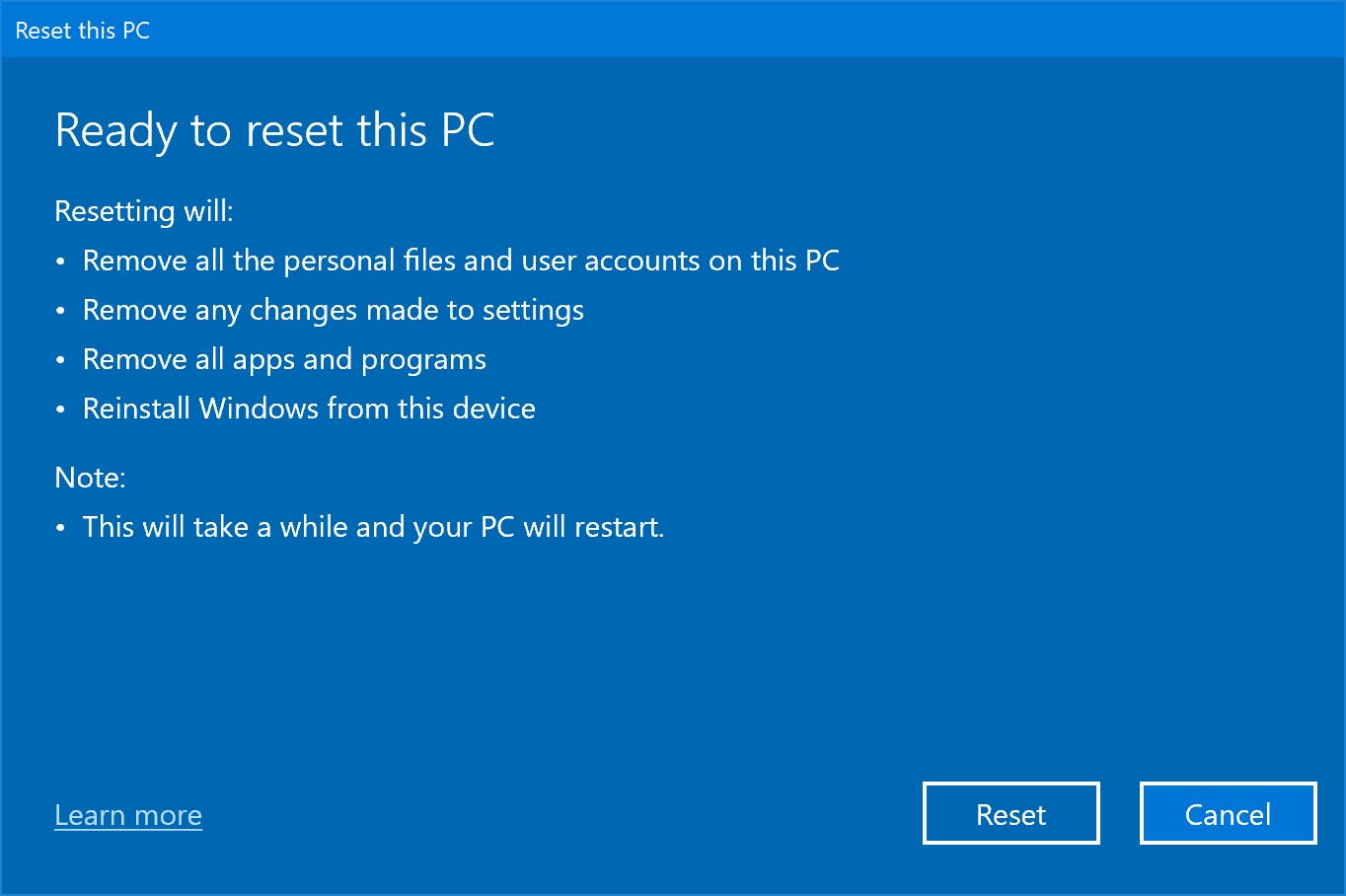 Reset this PC

Ready to reset this PC

Resetting will:
• Remove all the personal files and user accounts on this PC
• Remove any changes made to settings
• Remove all apps and programs
• Reinstall Windows from this device

Note:
• This will take a while and your PC will restart.

Learn more

Reset

Cancel